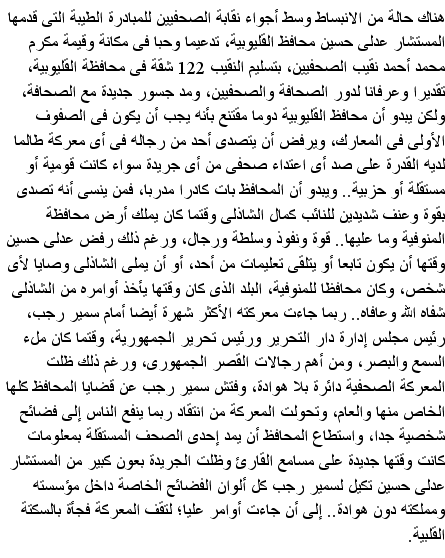 هناك حالة من الانبساط وسط أجواء نقابة الصحفيين للمبادرة الطيبة التى قدمها المستشار عدلى حسين محافظ القليوبية، تدعيما وحبا فى مكانة وقيمة مكرم محمد أحمد نقيب الصحفيين، بتسليم النقيب 122 شقة فى محافظة القليوبية، تقديرا وعرفانا لدور الصحافة والصحفيين، ومد جسور جديدة مع الصحافة، ولكن يبدو أن محافظ القليوبية دوما مقتنع بأنه يجب أن يكون فى الصفوف الأولى فى المعارك، ويرفض أن يتصدى أحد من رجاله فى أى معركة طالما لديه القدرة على صد أى اعتداء صحفى من أى جريدة سواء كانت قومية أو مستقلة أو حزبية.. ويبدو أن المحافظ بات كادرا مدربا، فمن ينسى أنه تصدى بقوة وعنف شديدين للنائب كمال الشاذلى وقتما كان يملك أرض محافظة المنوفية وما عليها.. قوة ونفوذ وسلطة ورجال، ورغم ذلك رفض عدلى حسين وقتها أن يكون تابعا أو يتلقى تعليمات من أحد، أو أن يملى الشاذلى وصايا لأى شخص، وكان محافظا للمنوفية، البلد الذى كان وقتها يأخذ أوامره من الشاذلى شفاه الله وعافاه.. ربما جاءت معركته الأكثر شهرة أيضا أمام سمير رجب، رئيس مجلس إدارة دار التحرير ورئيس تحرير الجمهورية، وقتما كان ملء السمع والبصر، ومن أهم رجالات القصر الجمهورى، ورغم ذلك ظلت المعركة الصحفية دائرة بلا هوادة، وفتش سمير رجب عن قضايا المحافظ كلها الخاص منها والعام، وتحولت المعركة من انتقاد ربما ينفع الناس إلى فضائح شخصية جدا، واستطاع المحافظ أن يمد إحدى الصحف المستقلة بمعلومات كانت وقتها جديدة على مسامع القارئ وظلت الجريدة بعون كبير من المستشار عدلى حسين تكيل لسمير رجب كل ألوان الفضائح الخاصة داخل مؤسسته ومملكته دون هوادة.. إلى أن جاءت أوامر عليا؛ لتقف المعركة فجأة بالسكتة القلبية.